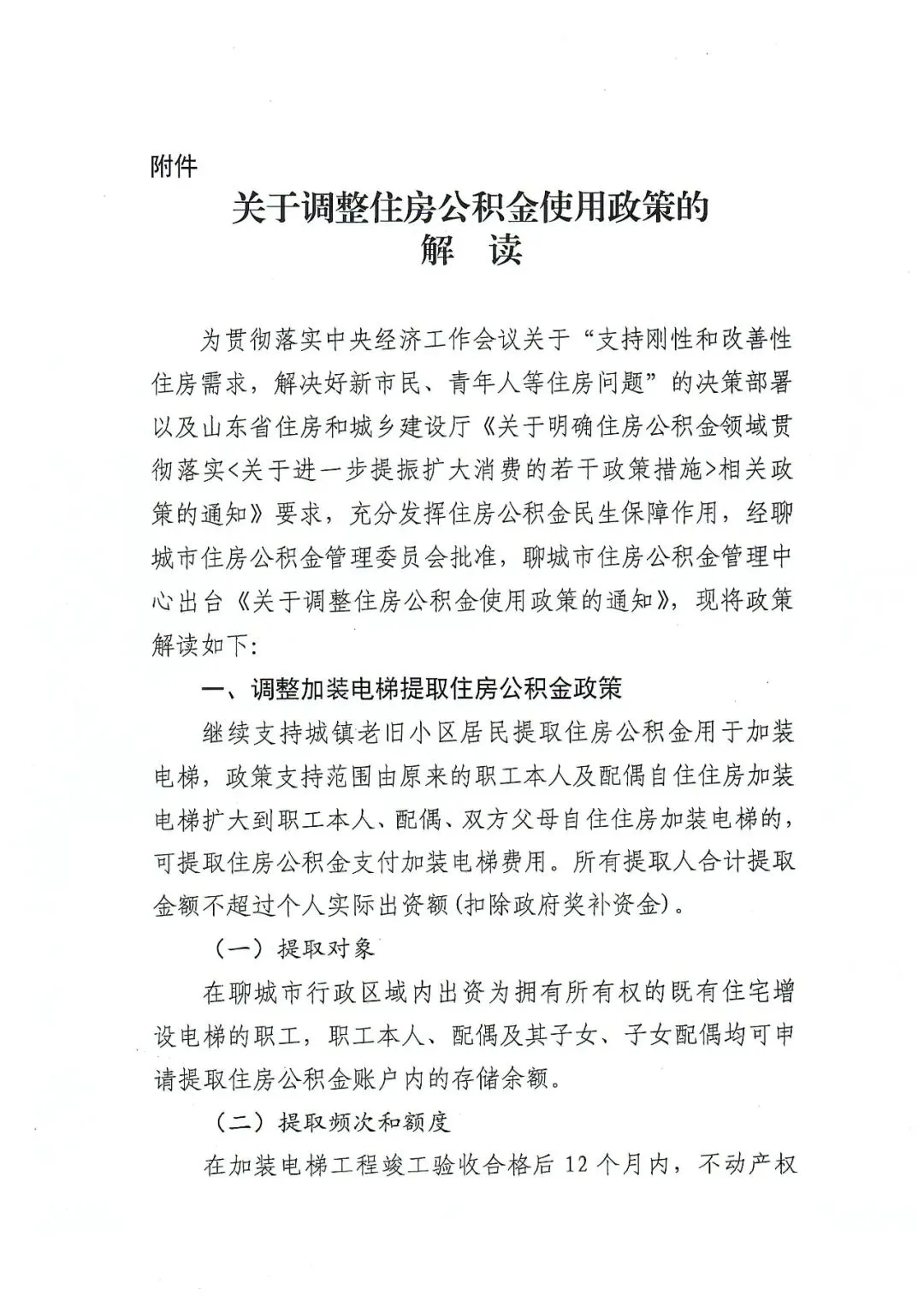 附件

关于调整住房公积金使用政策的
解　读

为贯彻落实中央经济工作会议关于“支持刚性和改善性住房需求，解决好新市民、青年人等住房问题”的决策部署以及山东省住房和城乡建设厅《关于明确住房公积金领域贯彻落实<关于进一步提振扩大消费的若干政策措施>相关政策的通知》要求，充分发挥住房公积金民生保障作用，经聊城市住房公积金管理委员会批准，聊城市住房公积金管理中心出台《关于调整住房公积金使用政策的通知》，现将政策解读如下：

一、调整加装电梯提取住房公积金政策

继续支持城镇老旧小区居民提取住房公积金用于加装电梯，政策支持范围由原来的职工本人及配偶自住住房加装电梯扩大到职工本人、配偶、双方父母自住住房加装电梯的，可提取住房公积金支付加装电梯费用。所有提取人合计提取金额不超过个人实际出资额(扣除政府奖补资金)。

（一）提取对象

在聊城市行政区域内出资为拥有所有权的既有住宅增设电梯的职工，职工本人、配偶及其子女、子女配偶均可申请提取住房公积金账户内的存储余额。

（二）提取频次和额度

在加装电梯工程竣工验收合格后 12 个月内，不动产权